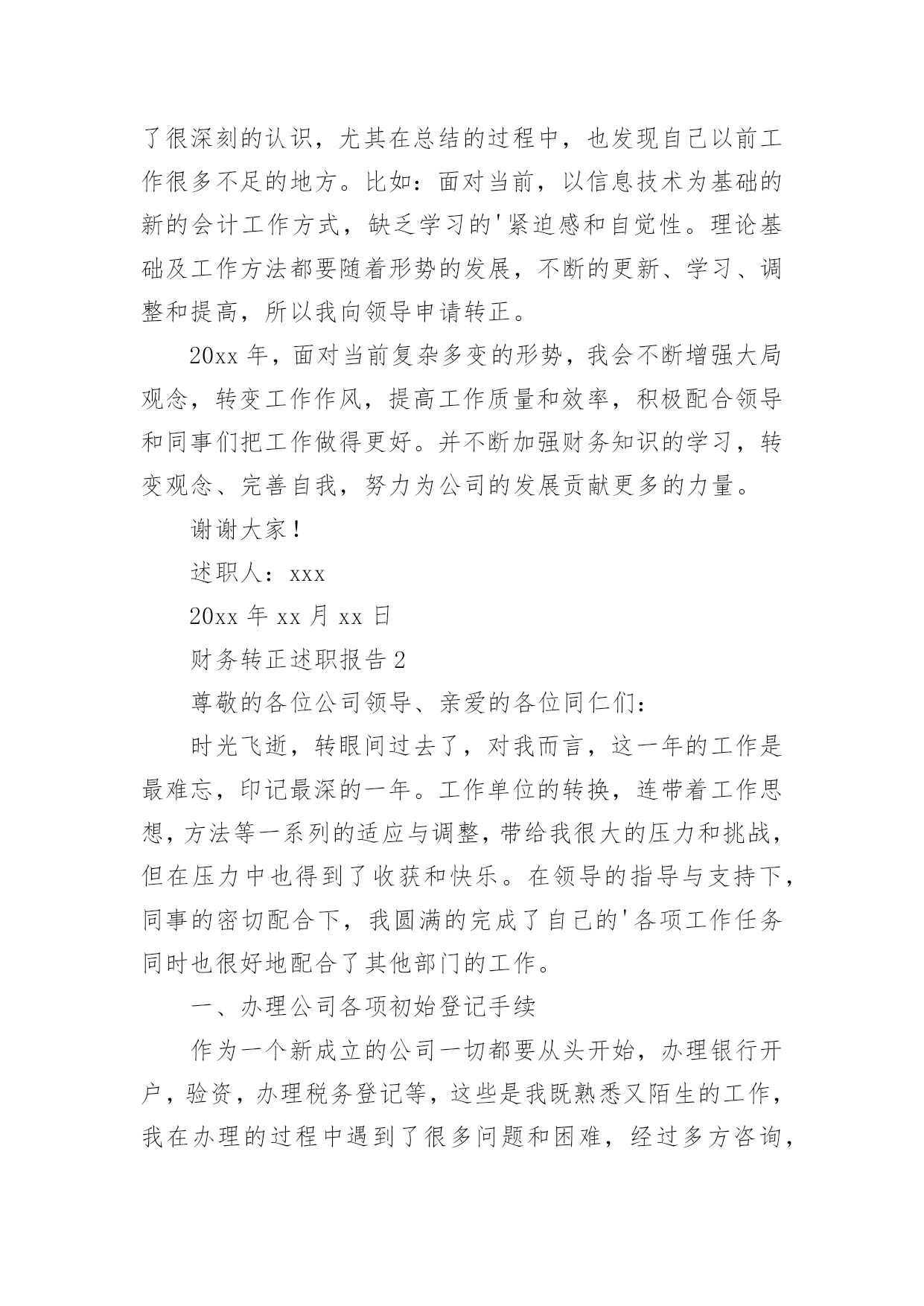 了很深刻的认识，尤其在总结的过程中，也发现自己以前工作很多不足的地方。比如：面对当前，以信息技术为基础的新的会计工作方式，缺乏学习的'紧迫感和自觉性。理论基础及工作方法都要随着形势的发展，不断的更新、学习、调整和提高，所以我向领导申请转正。

20xx 年，面对当前复杂多变的形势，我会不断增强大局观念，转变工作作风，提高工作质量和效率，积极配合领导和同事们把工作做得更好。并不断加强财务知识的学习，转变观念、完善自我，努力为公司的发展贡献更多的力量。

谢谢大家！

述职人：xxx

20xx 年 xx 月 xx 日

财务转正述职报告 2

尊敬的各位公司领导、亲爱的各位同仁们：

时光飞逝，转眼间过去了，对我而言，这一年的工作是最难忘，印记最深的一年。工作单位的转换，连带着工作思想，方法等一系列的适应与调整，带给我很大的压力和挑战，但在压力中也得到了收获和快乐。在领导的指导与支持下，同事的密切配合下，我圆满的完成了自己的'各项工作任务同时也很好地配合了其他部门的工作。

一、办理公司各项初始登记手续

作为一个新成立的公司一切都要从头开始，办理银行开户，验资，办理税务登记等，这些是我既熟悉又陌生的工作，我在办理的过程中遇到了很多问题和困难，经过多方咨询，